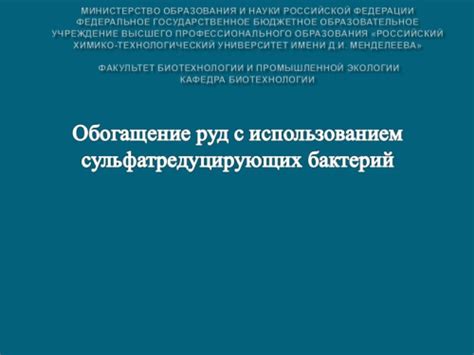 МИНИСТЕРСТВО ОБРАЗОВАНИЯ И НАУКИ РОССИЙСКОЙ ФЕДЕРАЦИИ
ФЕДЕРАЛЬНОЕ ГОСУДАРСТВЕННОЕ БЮДЖЕТНОЕ ОБРАЗОВАТЕЛЬНОЕ УЧРЕЖДЕНИЕ ВЫСШЕГО ПРОФЕССИОНАЛЬНОГО ОБРАЗОВАНИЯ «РОССИЙСКИЙ ХИМИКО-ТЕХНОЛОГИЧЕСКИЙ УНИВЕРСИТЕТ ИМЕНИ Д.И. МЕНДЕЛЕЕВА»

ФАКУЛЬТЕТ БИОТЕХНОЛОГИИ И ПРОМЫШЛЕННОЙ ЭКОЛОГИИ
КАФЕДРА БИОТЕХНОЛОГИИ

Обогащение руд с использованием сульфатредуцирующих бактерий